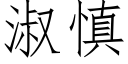 淑慎